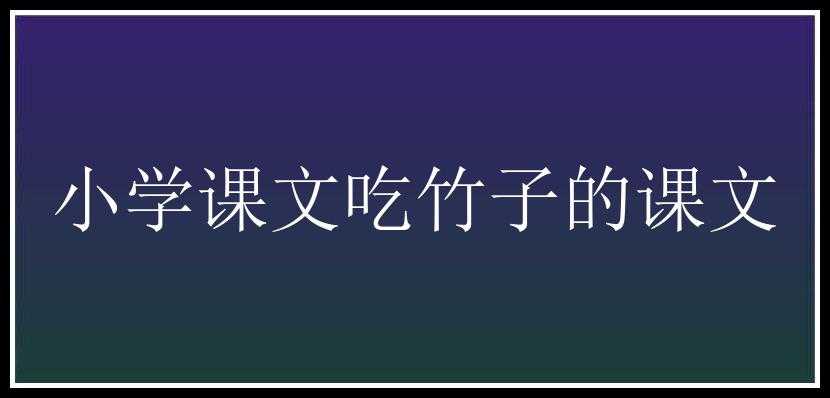 小学课文吃竹子的课文